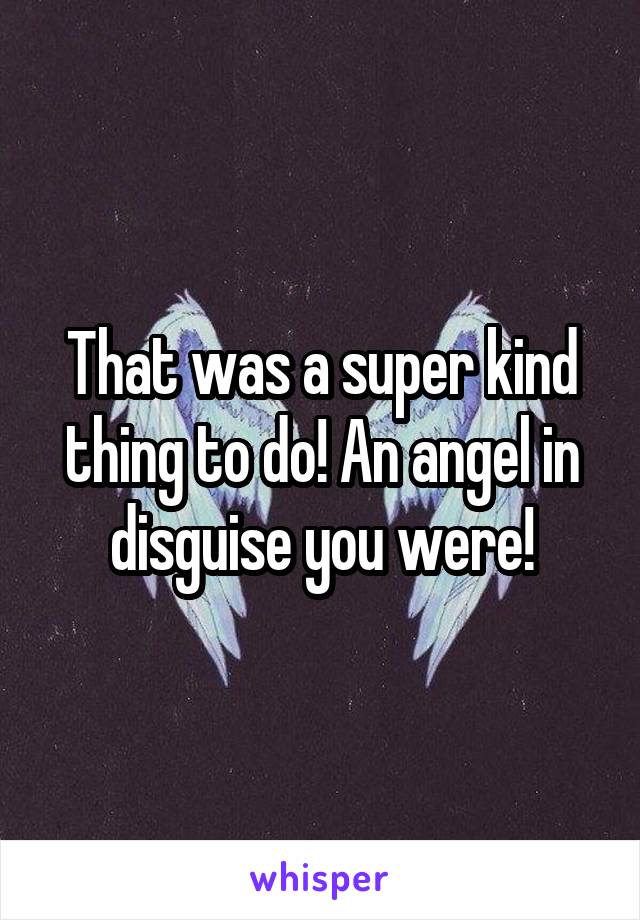 That was a super kind thing to do! An angel in disguise you were!

whisper